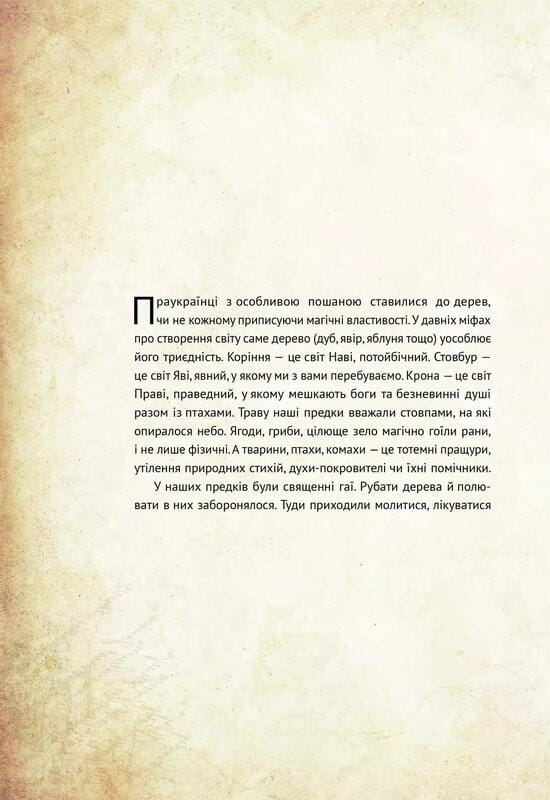 Праукраїнці з особливою пошаною ставилися до дерев, чи не кожному приписуючи магічні властивості. У давніх міфах про створення світу саме дерево (дуб, явір, яблуня тощо) уособлює його триєдність. Коріння — це світ Наві, потойбічний. Стовбур — це світ Яві, явний, у якому ми з вами перебуваємо. Крона — це світ Праві, праведний, у якому мешкають боги та безневинні душі разом із птахами. Траву наші предки вважали стовпами, на які опиралося небо. Ягоди, гриби, цілюще зело магічно гоїли рани, і не лише фізичні. А тварини, птахи, комахи — це тотемні пращури, утілення природних стихій, духи-покровителі чи їхні помічники.

У наших предків були священні гаї. Рубати дерева й полювати в них заборонялося. Туди приходили молитися, лікуватися